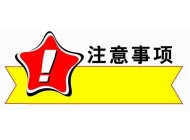 !
注意事项